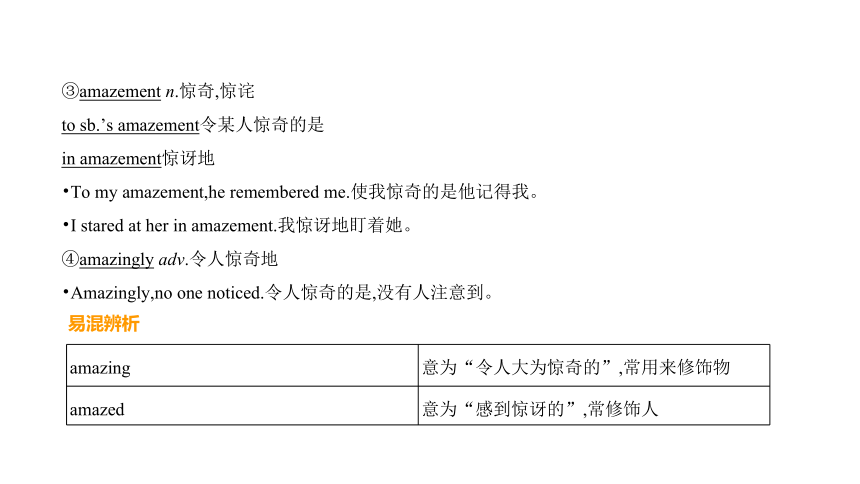 ③amazement n.惊奇,惊诧

to sb.'s amazement令某人惊奇的是

in amazement惊讶地

•To my amazement,he remembered me.使我惊奇的是他记得我。

•I stared at her in amazement.我惊讶地盯着她。

④amazingly adv.令人惊奇地

•Amazingly,no one noticed.令人惊奇的是,没有人注意到。

易混辨析

| amazing | 意为“令人大为惊奇的”,常用来修饰物 |
|---|---|
| amazed | 意为“感到惊讶的”,常修饰人 |